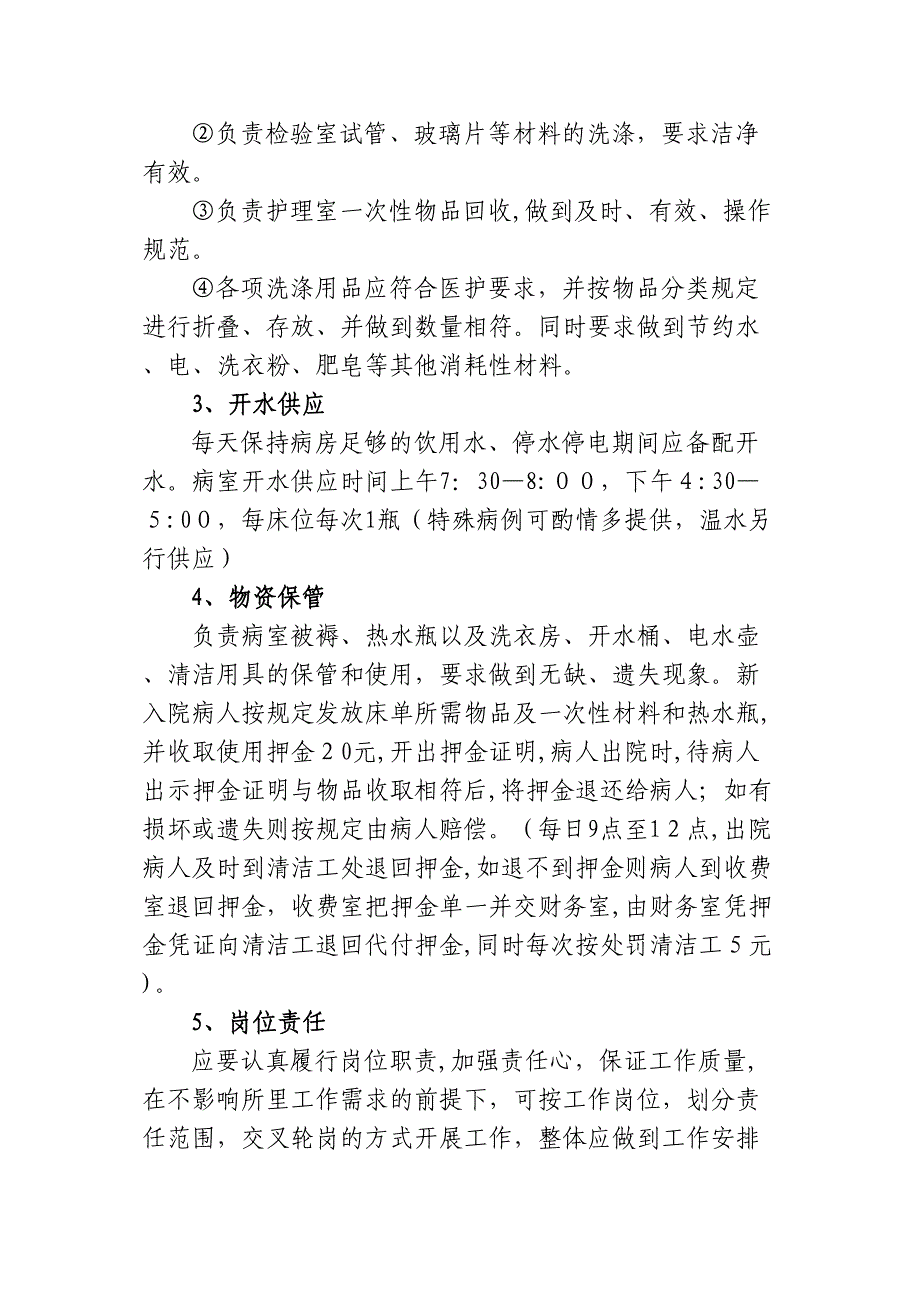 ②负责检验室试管、玻璃片等材料的洗涤，要求洁净有效。

③负责护理室一次性物品回收,做到及时、有效、操作规范。

④各项洗涤用品应符合医护要求，并按物品分类规定进行折叠、存放、并做到数量相符。同时要求做到节约水、电、洗衣粉、肥皂等其他消耗性材料。

3、开水供应

每天保持病房足够的饮用水、停水停电期间应备配开水。病室开水供应时间上午7:30—8:00，下午4:30—5:00，每床位每次1瓶（特殊病例可酌情多提供，温水另行供应）

4、物资保管

负责病室被褥、热水瓶以及洗衣房、开水桶、电水壶、清洁用具的保管和使用，要求做到无缺、遗失现象。新入院病人按规定发放床单所需物品及一次性材料和热水瓶,并收取使用押金20元,开出押金证明,病人出院时,待病人出示押金证明与物品收取相符后,将押金退还给病人；如有损坏或遗失则按规定由病人赔偿。（每日9点至12点,出院病人及时到清洁工处退回押金,如退不到押金则病人到收费室退回押金，收费室把押金单一并交财务室,由财务室凭押金凭证向清洁工退回代付押金,同时每次按处罚清洁工5元）。

5、岗位责任

应要认真履行岗位职责,加强责任心，保证工作质量,在不影响所里工作需求的前提下，可按工作岗位，划分责任范围，交叉轮岗的方式开展工作，整体应做到工作安排